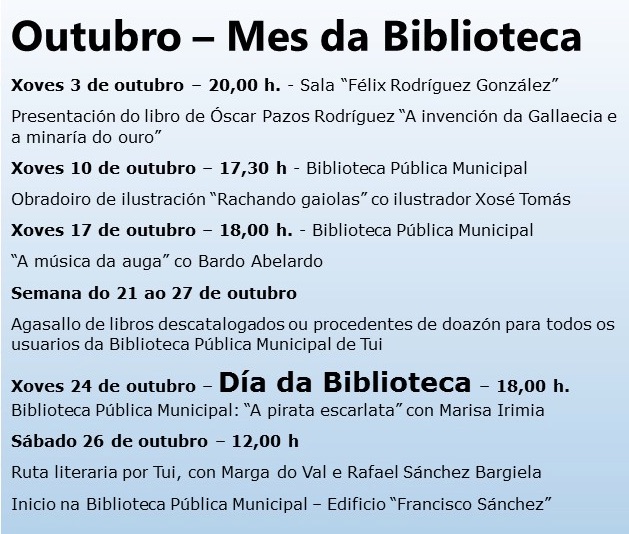 Outubro – Mes da Biblioteca

Xoves 3 de outubro – 20,00 h. - Sala "Félix Rodríguez González"

Presentación do libro de Óscar Pazos Rodríguez "A invención da Gallaecia e a minaría do ouro"

Xoves 10 de outubro – 17,30 h - Biblioteca Pública Municipal

Obradoiro de ilustración "Rachando gaiolas" co ilustrador Xosé Tomás

Xoves 17 de outubro – 18,00 h. - Biblioteca Pública Municipal

"A música da auga" co Bardo Abelardo

Semana do 21 ao 27 de outubro

Agasallo de libros descatalogados ou procedentes de doazón para todos os usuarios da Biblioteca Pública Municipal de Tui

Xoves 24 de outubro – Día da Biblioteca – 18,00 h.
Biblioteca Pública Municipal: "A pirata escarlata" con Marisa Irimia

Sábado 26 de outubro – 12,00 h

Ruta literaria por Tui, con Marga do Val e Rafael Sánchez Bargiela

Inicio na Biblioteca Pública Municipal – Edificio "Francisco Sánchez"